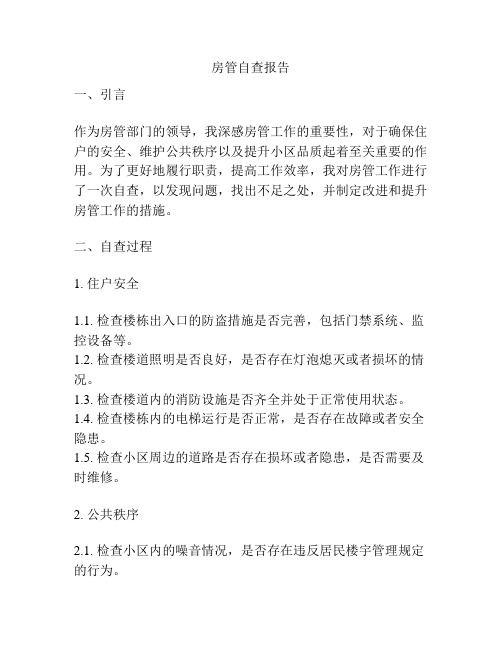 房管自查报告

一、引言

作为房管部门的领导，我深感房管工作的重要性，对于确保住户的安全、维护公共秩序以及提升小区品质起着至关重要的作用。为了更好地履行职责，提高工作效率，我对房管工作进行了一次自查，以发现问题，找出不足之处，并制定改进和提升房管工作的措施。

二、自查过程

1. 住户安全

1.1. 检查楼栋出入口的防盗措施是否完善，包括门禁系统、监控设备等。
1.2. 检查楼道照明是否良好，是否存在灯泡熄灭或者损坏的情况。
1.3. 检查楼道内的消防设施是否齐全并处于正常使用状态。
1.4. 检查楼栋内的电梯运行是否正常，是否存在故障或者安全隐患。
1.5. 检查小区周边的道路是否存在损坏或者隐患，是否需要及时维修。

2. 公共秩序

2.1. 检查小区内的噪音情况，是否存在违反居民楼宇管理规定的行为。